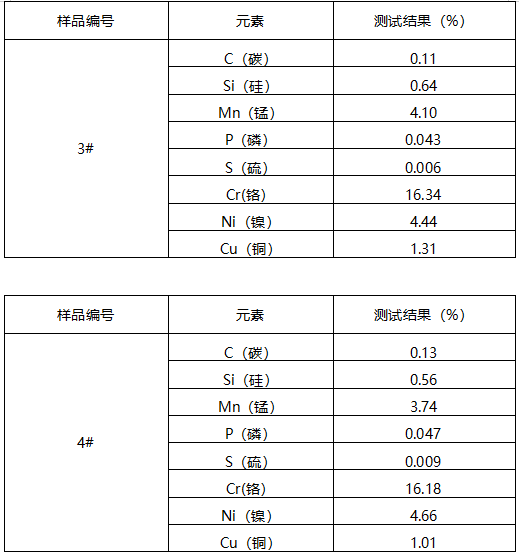 | 样品编号 | 元素 | 测试结果（%） |
|---|---|---|
| 3# | C（碳） | 0.11 |
| | Si（硅） | 0.64 |
| | Mn（锰） | 4.10 |
| | P（磷） | 0.043 |
| | S（硫） | 0.006 |
| | Cr(铬) | 16.34 |
| | Ni（镍） | 4.44 |
| | Cu（铜） | 1.31 |

| 样品编号 | 元素 | 测试结果（%） |
|---|---|---|
| 4# | C（碳） | 0.13 |
| | Si（硅） | 0.56 |
| | Mn（锰） | 3.74 |
| | P（磷） | 0.047 |
| | S（硫） | 0.009 |
| | Cr(铬) | 16.18 |
| | Ni（镍） | 4.66 |
| | Cu（铜） | 1.01 |